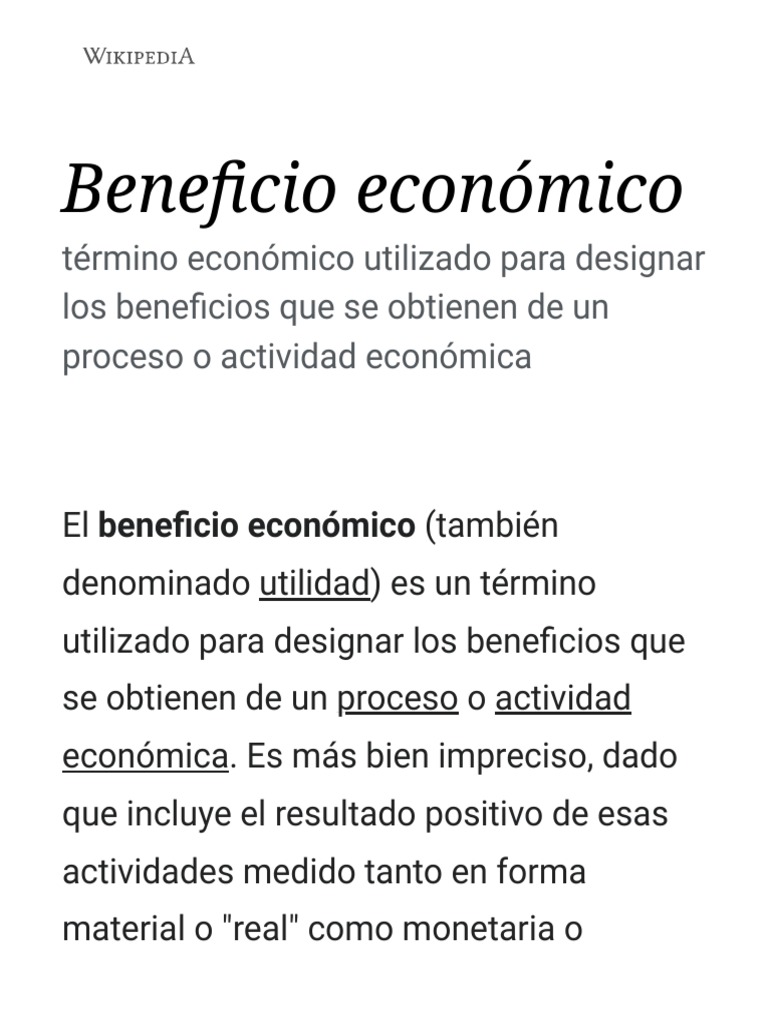 WIKIPEDIA

Beneficio económico

término económico utilizado para designar los beneficios que se obtienen de un proceso o actividad económica

El beneficio económico (también denominado utilidad) es un término utilizado para designar los beneficios que se obtienen de un proceso o actividad económica. Es más bien impreciso, dado que incluye el resultado positivo de esas actividades medido tanto en forma material o "real" como monetaria o